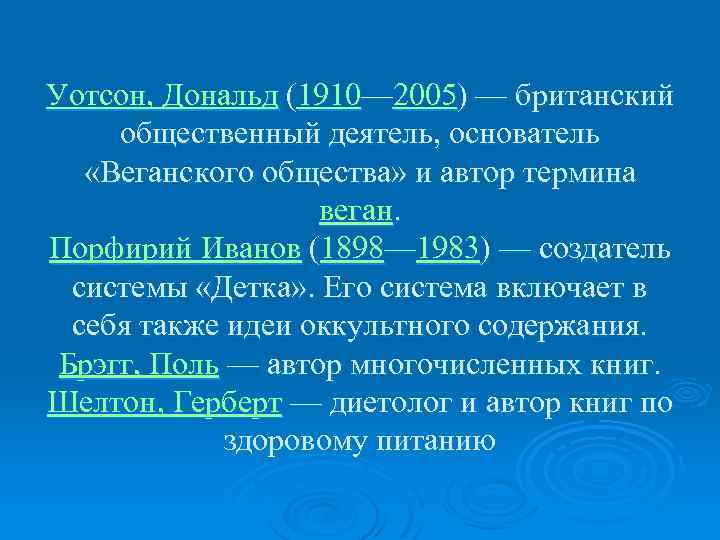 Уотсон, Дональд (1910—2005) — британский общественный деятель, основатель «Веганского общества» и автор термина веган.
Порфирий Иванов (1898—1983) — создатель системы «Детка». Его система включает в себя также идеи оккультного содержания.
Брэгг, Поль — автор многочисленных книг.
Шелтон, Герберт — диетолог и автор книг по здоровому питанию